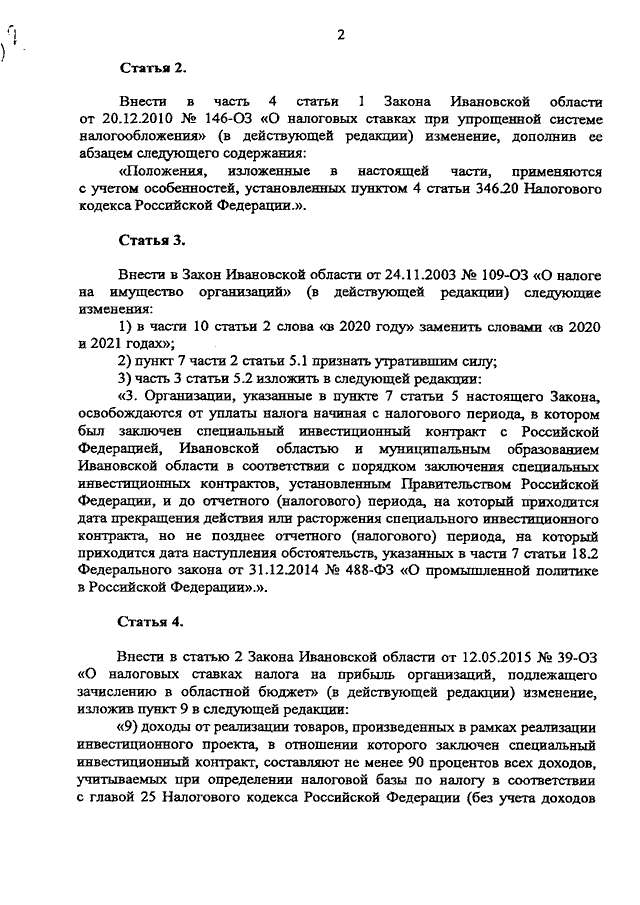 2

Статья 2.

Внести в часть 4 статьи 1 Закона Ивановской области от 20.12.2010 № 146-ОЗ «О налоговых ставках при упрощенной системе налогообложения» (в действующей редакции) изменение, дополнив ее абзацем следующего содержания:

«Положения, изложенные в настоящей части, применяются с учетом особенностей, установленных пунктом 4 статьи 346.20 Налогового кодекса Российской Федерации.».

Статья 3.

Внести в Закон Ивановской области от 24.11.2003 № 109-ОЗ «О налоге на имущество организаций» (в действующей редакции) следующие изменения:

1) в части 10 статьи 2 слова «в 2020 году» заменить словами «в 2020 и 2021 годах»;

2) пункт 7 части 2 статьи 5.1 признать утратившим силу;

3) часть 3 статьи 5.2 изложить в следующей редакции:

«3. Организации, указанные в пункте 7 статьи 5 настоящего Закона, освобождаются от уплаты налога начиная с налогового периода, в котором был заключен специальный инвестиционный контракт с Российской Федерацией, Ивановской областью и муниципальным образованием Ивановской области в соответствии с порядком заключения специальных инвестиционных контрактов, установленным Правительством Российской Федерации, и до отчетного (налогового) периода, на который приходится дата прекращения действия или расторжения специального инвестиционного контракта, но не позднее отчетного (налогового) периода, на который приходится дата наступления обстоятельств, указанных в части 7 статьи 18.2 Федерального закона от 31.12.2014 № 488-ФЗ «О промышленной политике в Российской Федерации».».

Статья 4.

Внести в статью 2 Закона Ивановской области от 12.05.2015 № 39-ОЗ «О налоговых ставках налога на прибыль организаций, подлежащего зачислению в областной бюджет» (в действующей редакции) изменение, изложив пункт 9 в следующей редакции:

«9) доходы от реализации товаров, произведенных в рамках реализации инвестиционного проекта, в отношении которого заключен специальный инвестиционный контракт, составляют не менее 90 процентов всех доходов, учитываемых при определении налоговой базы по налогу в соответствии с главой 25 Налогового кодекса Российской Федерации (без учета доходов